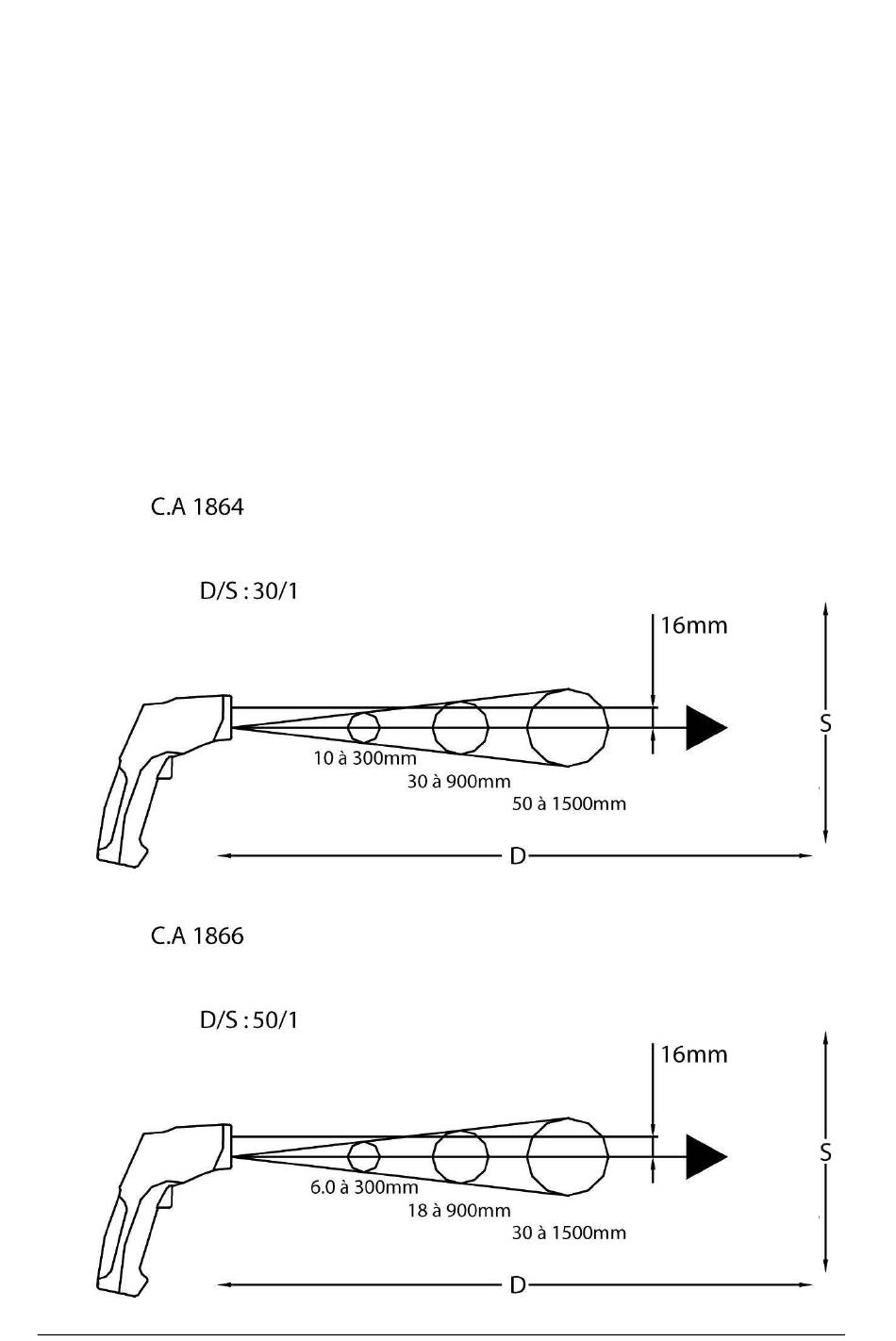 C.A 1864

D/S : 30/1

16mm

S

10 à 300mm

30 à 900mm

50 à 1500mm

D

C.A 1866

D/S : 50/1

16mm

S

6.0 à 300mm

18 à 900mm

30 à 1500mm

D